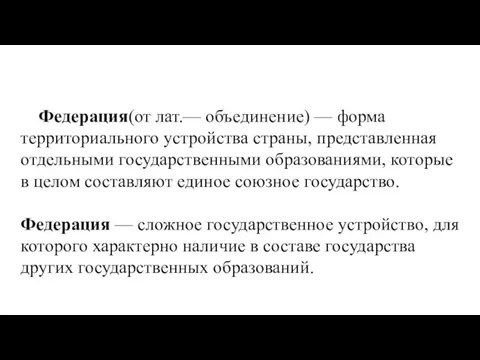 Федерация(от лат.— объединение) — форма территориального устройства страны, представленная отдельными государственными образованиями, которые в целом составляют единое союзное государство.

Федерация — сложное государственное устройство, для которого характерно наличие в составе государства других государственных образований.